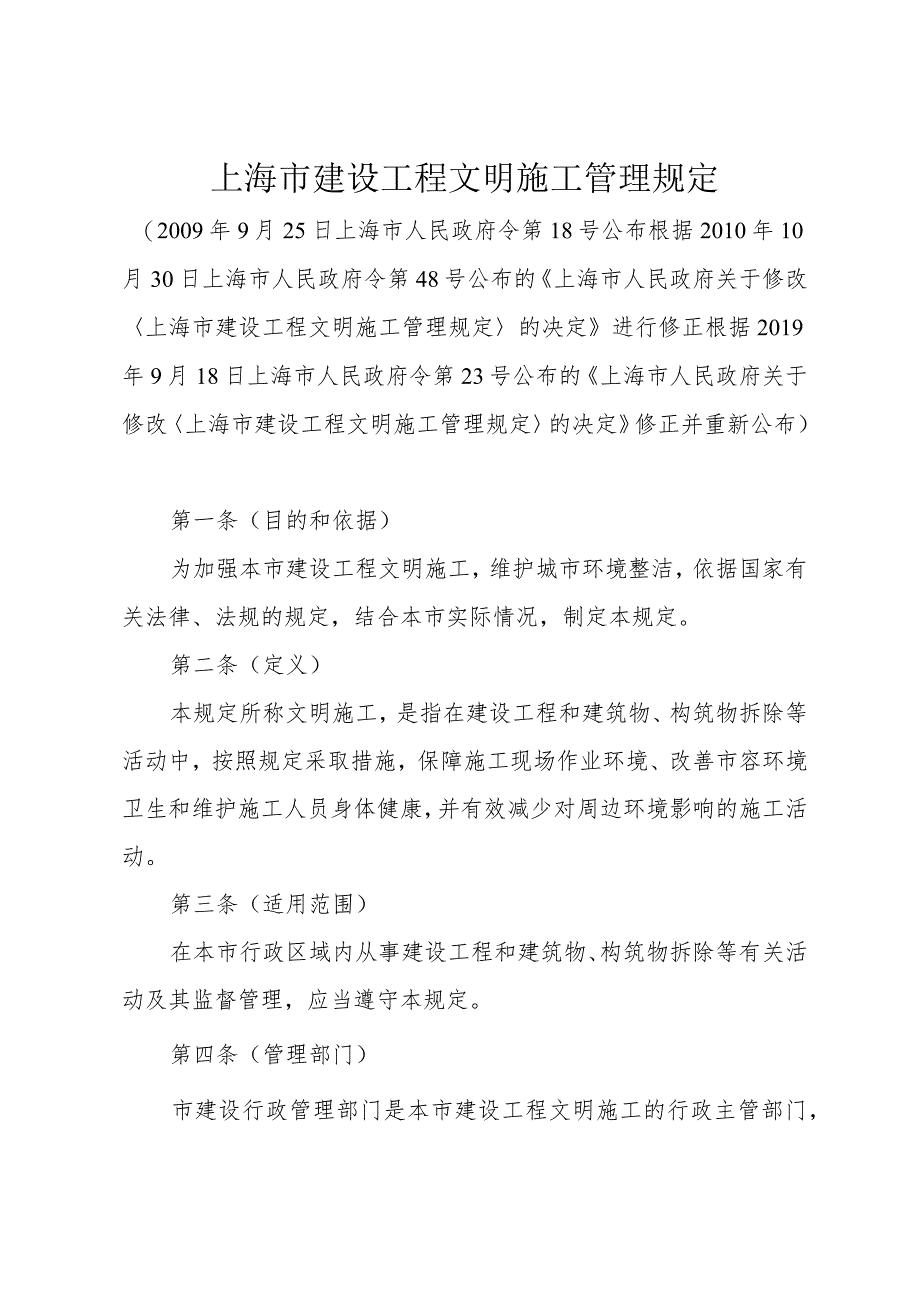 上海市建设工程文明施工管理规定

（2009年9月25日上海市人民政府令第18号公布根据2010年10月30日上海市人民政府令第48号公布的《上海市人民政府关于修改〈上海市建设工程文明施工管理规定〉的决定》进行修正根据2019年9月18日上海市人民政府令第23号公布的《上海市人民政府关于修改〈上海市建设工程文明施工管理规定〉的决定》修正并重新公布）

第一条（目的和依据）

为加强本市建设工程文明施工，维护城市环境整洁，依据国家有关法律、法规的规定，结合本市实际情况，制定本规定。

第二条（定义）

本规定所称文明施工，是指在建设工程和建筑物、构筑物拆除等活动中，按照规定采取措施，保障施工现场作业环境、改善市容环境卫生和维护施工人员身体健康，并有效减少对周边环境影响的施工活动。

第三条（适用范围）

在本市行政区域内从事建设工程和建筑物、构筑物拆除等有关活动及其监督管理，应当遵守本规定。

第四条（管理部门）

市建设行政管理部门是本市建设工程文明施工的行政主管部门，